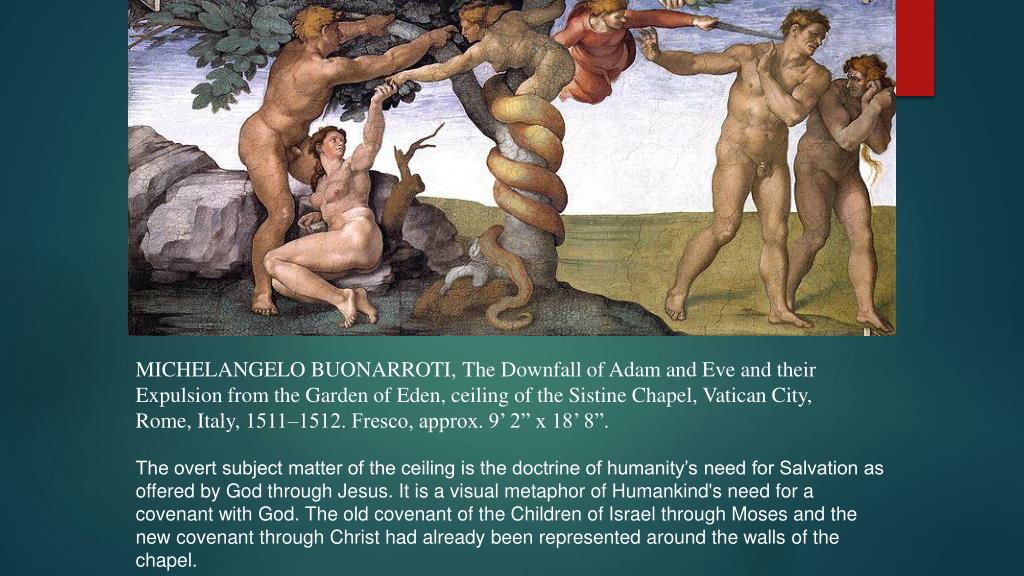 MICHELANGELO BUONARROTI, The Downfall of Adam and Eve and their Expulsion from the Garden of Eden, ceiling of the Sistine Chapel, Vatican City, Rome, Italy, 1511–1512. Fresco, approx. 9’ 2” x 18’ 8”.

The overt subject matter of the ceiling is the doctrine of humanity’s need for Salvation as offered by God through Jesus. It is a visual metaphor of Humankind's need for a covenant with God. The old covenant of the Children of Israel through Moses and the new covenant through Christ had already been represented around the walls of the chapel.